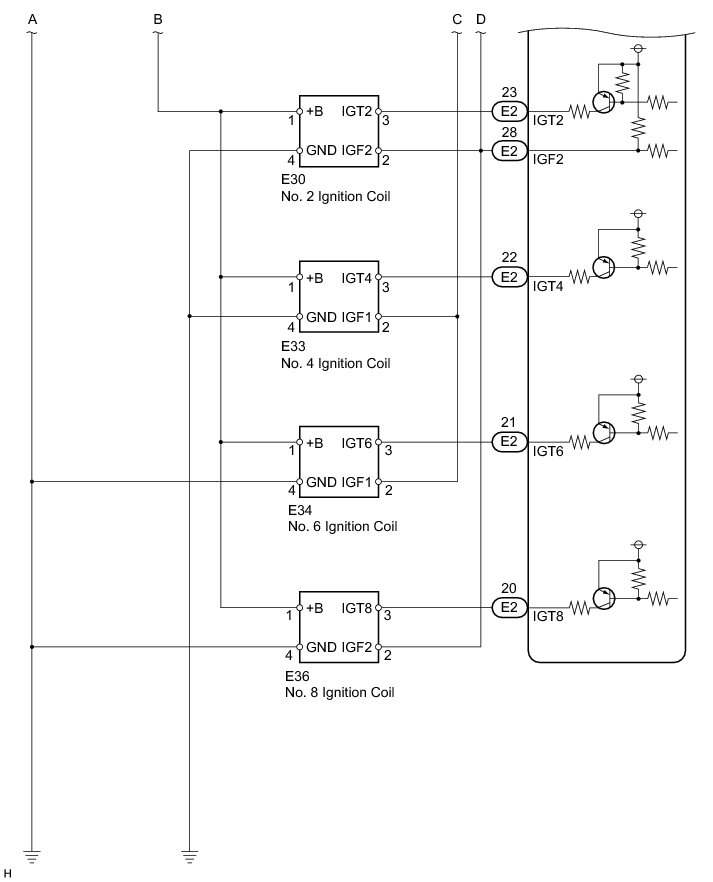 A
B
C
D

1 +B IGT2 3
4 GND IGF2 2
E30
No. 2 Ignition Coil

23
E2
IGT2
28
E2
IGF2

1 +B IGT4 3
4 GND IGF1 2
E33
No. 4 Ignition Coil

22
E2
IGT4

1 +B IGT6 3
4 GND IGF1 2
E34
No. 6 Ignition Coil

21
E2
IGT6

1 +B IGT8 3
4 GND IGF2 2
E36
No. 8 Ignition Coil

20
E2
IGT8

H